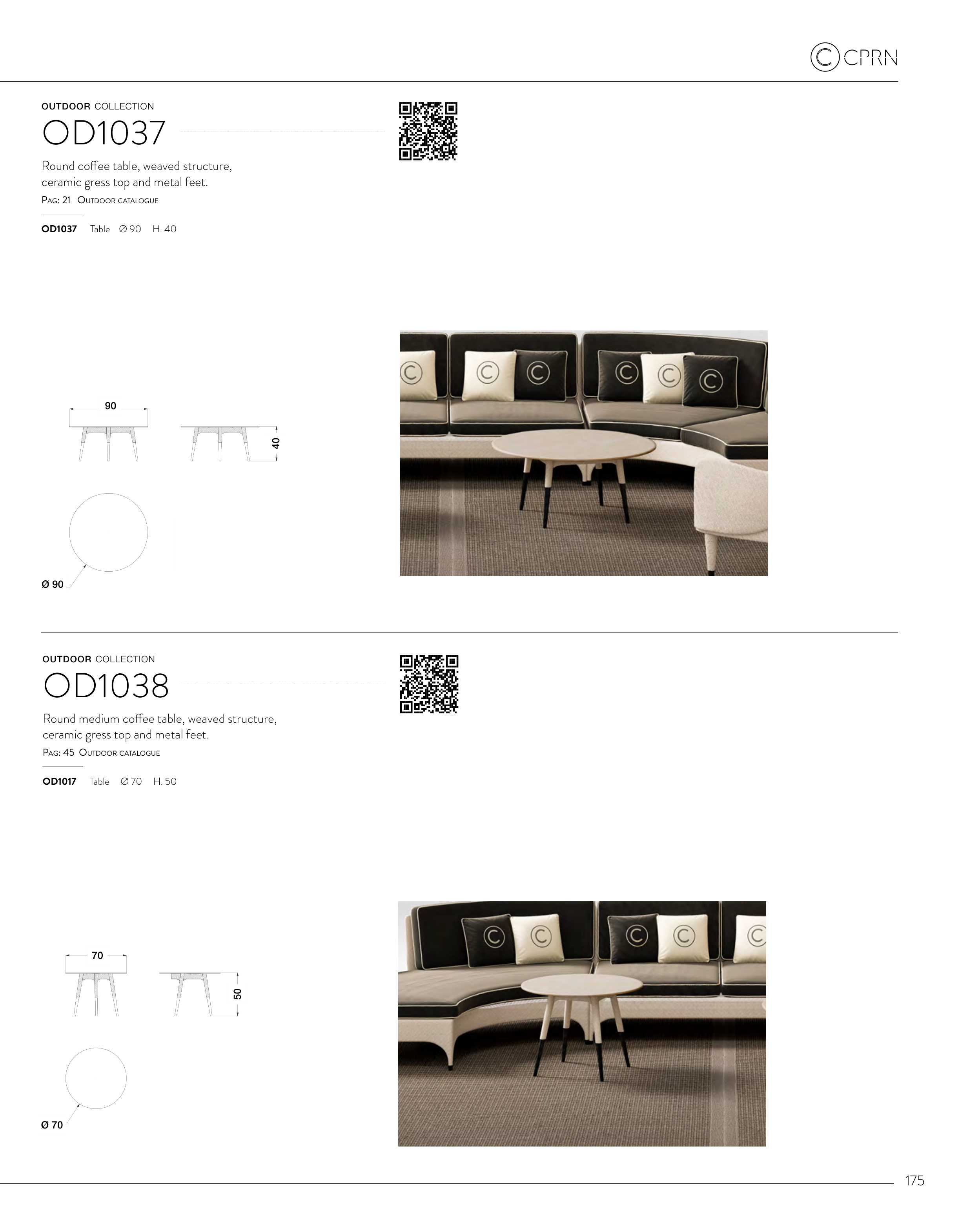 CPRN

OUTDOOR COLLECTION

OD1037

Round coffee table, weaved structure, ceramic gress top and metal feet.

PAG: 21 OUTDOOR CATALOGUE

OD1037 Table Ø 90 H. 40

90

40

Ø 90

OUTDOOR COLLECTION

OD1038

Round medium coffee table, weaved structure, ceramic gress top and metal feet.

PAG: 45 OUTDOOR CATALOGUE

OD1017 Table Ø 70 H. 50

70

50

Ø 70

175